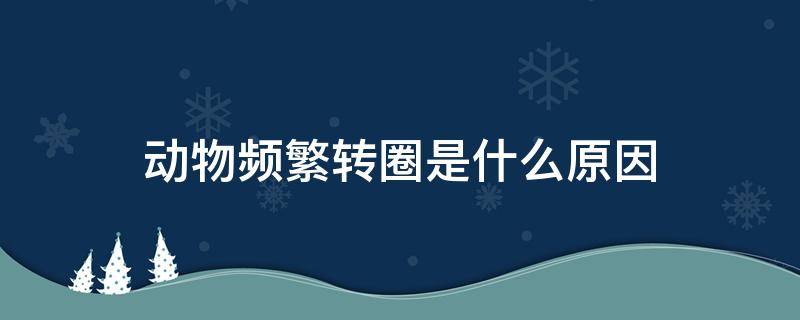 动物频繁转圈是什么原因